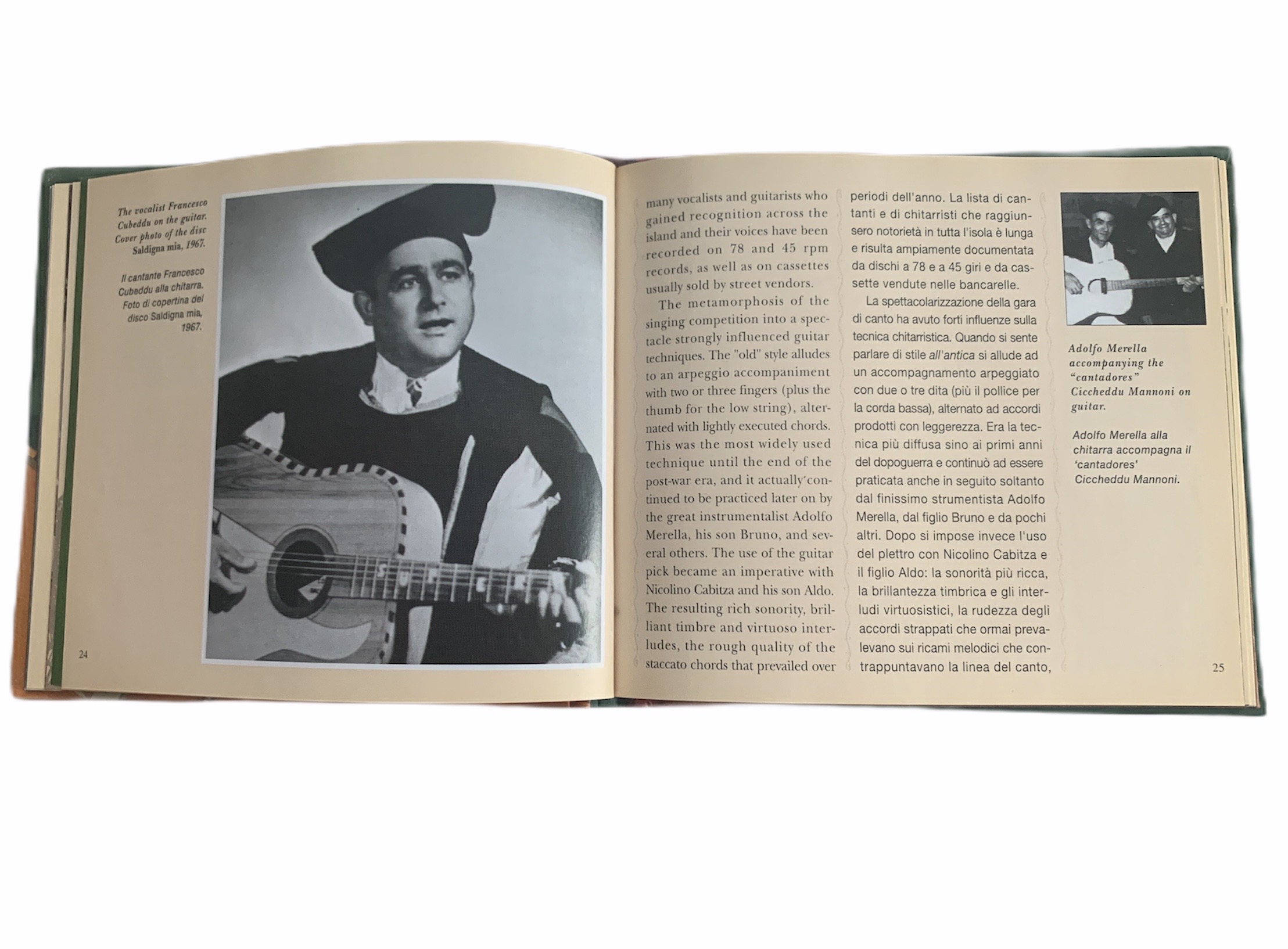 The vocalist Francesco Cubeddu on the guitar. Cover photo of the disc Saldigna mia, 1967.

Il cantante Francesco Cubeddu alla chitarra. Foto di copertina del disco Saldigna mia, 1967.

24

many vocalists and guitarists who gained recognition across the island and their voices have been recorded on 78 and 45 rpm records, as well as on cassettes usually sold by street vendors.

The metamorphosis of the singing competition into a spectacle strongly influenced guitar techniques. The "old" style alludes to an arpeggio accompaniment with two or three fingers (plus the thumb for the low string), alternated with lightly executed chords. This was the most widely used technique until the end of the post-war era, and it actually continued to be practiced later on by the great instrumentalist Adolfo Merella, his son Bruno, and several others. The use of the guitar pick became an imperative with Nicolino Cabitza and his son Aldo. The resulting rich sonority, brilliant timbre and virtuoso interludes, the rough quality of the staccato chords that prevailed over

periodi dell'anno. La lista di cantanti e di chitarristi che raggiunsero notorietà in tutta l'isola è lunga e risulta ampiamente documentata da dischi a 78 e a 45 giri e da cassette vendute nelle bancarelle.

La spettacolarizzazione della gara di canto ha avuto forti influenze sulla tecnica chitarristica. Quando si sente parlare di stile all'antica si allude ad un accompagnamento arpeggiato con due o tre dita (più il pollice per la corda bassa), alternato ad accordi prodotti con leggerezza. Era la tecnica più diffusa sino ai primi anni del dopoguerra e continuò ad essere praticata anche in seguito soltanto dal finissimo strumentista Adolfo Merella, dal figlio Bruno e da pochi altri. Dopo si impose invece l'uso del plettro con Nicolino Cabitza e il figlio Aldo: la sonorità più ricca, la brillantezza timbrica e gli interludi virtuosistici, la rudezza degli accordi strappati che ormai prevalevano sui ricami melodici che contrappuntavano la linea del canto,

Adolfo Merella accompanying the "cantadores" Ciccheddu Mannoni on guitar.

Adolfo Merella alla chitarra accompagna il 'cantadores' Ciccheddu Mannoni.

25